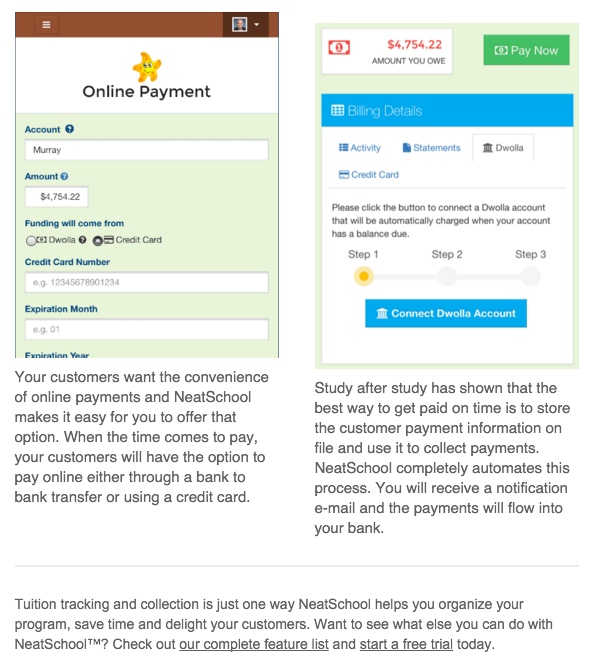 Online Payment

Account

Murray

Amount

$4,754.22

Funding will come from

Dwolla Credit Card

Credit Card Number

e.g. 12345678901234

Expiration Month

e.g. 01

Expiration Year

Your customers want the convenience of online payments and NeatSchool makes it easy for you to offer that option. When the time comes to pay, your customers will have the option to pay online either through a bank to bank transfer or using a credit card.

$4,754.22
AMOUNT YOU OWE

Pay Now

Billing Details

Activity Statements Dwolla

Credit Card

Please click the button to connect a Dwolla account that will be automatically charged when your account has a balance due.

Step 1 Step 2 Step 3

Connect Dwolla Account

Study after study has shown that the best way to get paid on time is to store the customer payment information on file and use it to collect payments. NeatSchool completely automates this process. You will receive a notification e-mail and the payments will flow into your bank.

Tuition tracking and collection is just one way NeatSchool helps you organize your program, save time and delight your customers. Want to see what else you can do with NeatSchool™? Check out our complete feature list and start a free trial today.